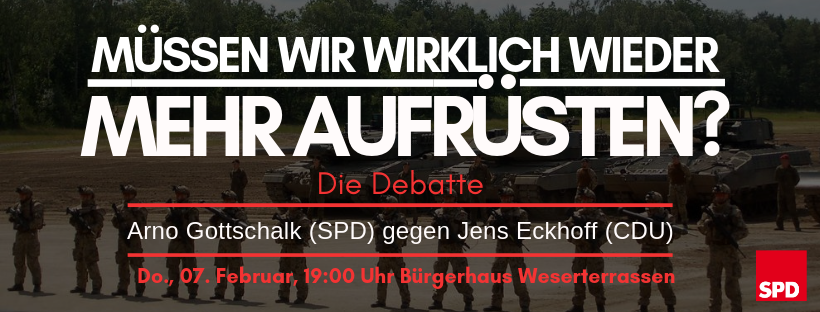 MÜSSEN WIR WIRKLICH WIEDER
MEHR AUFRÜSTEN?

Die Debatte

Arno Gottschalk (SPD) gegen Jens Eckhoff (CDU)

Do., 07. Februar, 19:00 Uhr Bürgerhaus Weserterrassen

SPD